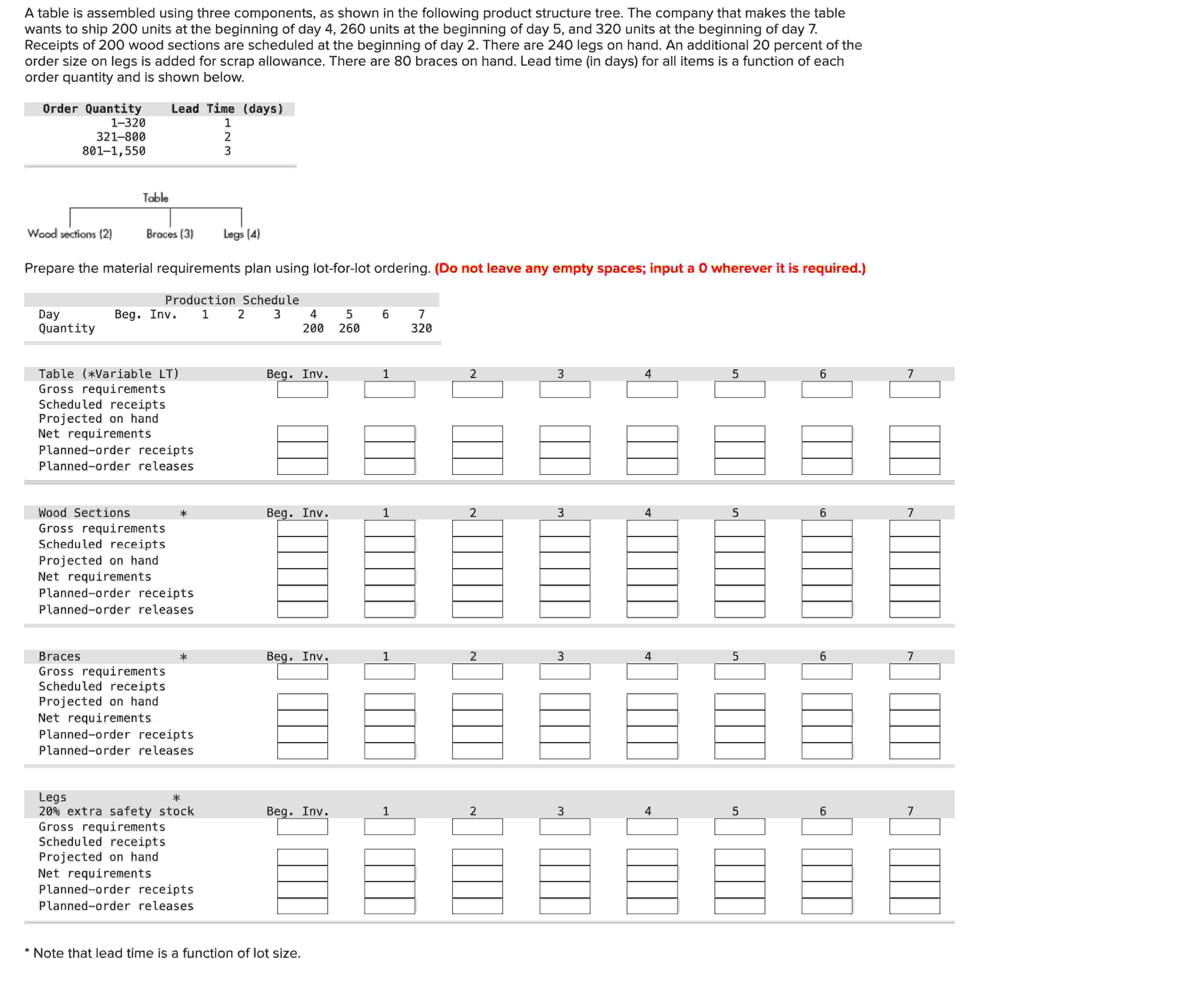 A table is assembled using three components, as shown in the following product structure tree. The company that makes the table wants to ship 200 units at the beginning of day 4, 260 units at the beginning of day 5, and 320 units at the beginning of day 7. Receipts of 200 wood sections are scheduled at the beginning of day 2. There are 240 legs on hand. An additional 20 percent of the order size on legs is added for scrap allowance. There are 80 braces on hand. Lead time (in days) for all items is a function of each order quantity and is shown below.

| Order Quantity | Lead Time (days) |
|---|---|
| 1–320 | 1 |
| 321–800 | 2 |
| 801–1,550 | 3 |

Table
Wood sections (2) Braces (3) Legs (4)

Prepare the material requirements plan using lot-for-lot ordering. (Do not leave any empty spaces; input a 0 wherever it is required.)

Production Schedule

| Day | Beg. Inv. | 1 | 2 | 3 | 4 | 5 | 6 | 7 |
|---|---|---|---|---|---|---|---|---|
| Quantity | | | | | 200 | 260 | | 320 |

| Table (*Variable LT) | Beg. Inv. | 1 | 2 | 3 | 4 | 5 | 6 | 7 |
|---|---|---|---|---|---|---|---|---|
| Gross requirements | | | | | | | | |
| Scheduled receipts | | | | | | | | |
| Projected on hand | | | | | | | | |
| Net requirements | | | | | | | | |
| Planned-order receipts | | | | | | | | |
| Planned-order releases | | | | | | | | |

| Wood Sections * | Beg. Inv. | 1 | 2 | 3 | 4 | 5 | 6 | 7 |
|---|---|---|---|---|---|---|---|---|
| Gross requirements | | | | | | | | |
| Scheduled receipts | | | | | | | | |
| Projected on hand | | | | | | | | |
| Net requirements | | | | | | | | |
| Planned-order receipts | | | | | | | | |
| Planned-order releases | | | | | | | | |

| Braces * | Beg. Inv. | 1 | 2 | 3 | 4 | 5 | 6 | 7 |
|---|---|---|---|---|---|---|---|---|
| Gross requirements | | | | | | | | |
| Scheduled receipts | | | | | | | | |
| Projected on hand | | | | | | | | |
| Net requirements | | | | | | | | |
| Planned-order receipts | | | | | | | | |
| Planned-order releases | | | | | | | | |

| Legs * 20% extra safety stock | Beg. Inv. | 1 | 2 | 3 | 4 | 5 | 6 | 7 |
|---|---|---|---|---|---|---|---|---|
| Gross requirements | | | | | | | | |
| Scheduled receipts | | | | | | | | |
| Projected on hand | | | | | | | | |
| Net requirements | | | | | | | | |
| Planned-order receipts | | | | | | | | |
| Planned-order releases | | | | | | | | |

* Note that lead time is a function of lot size.